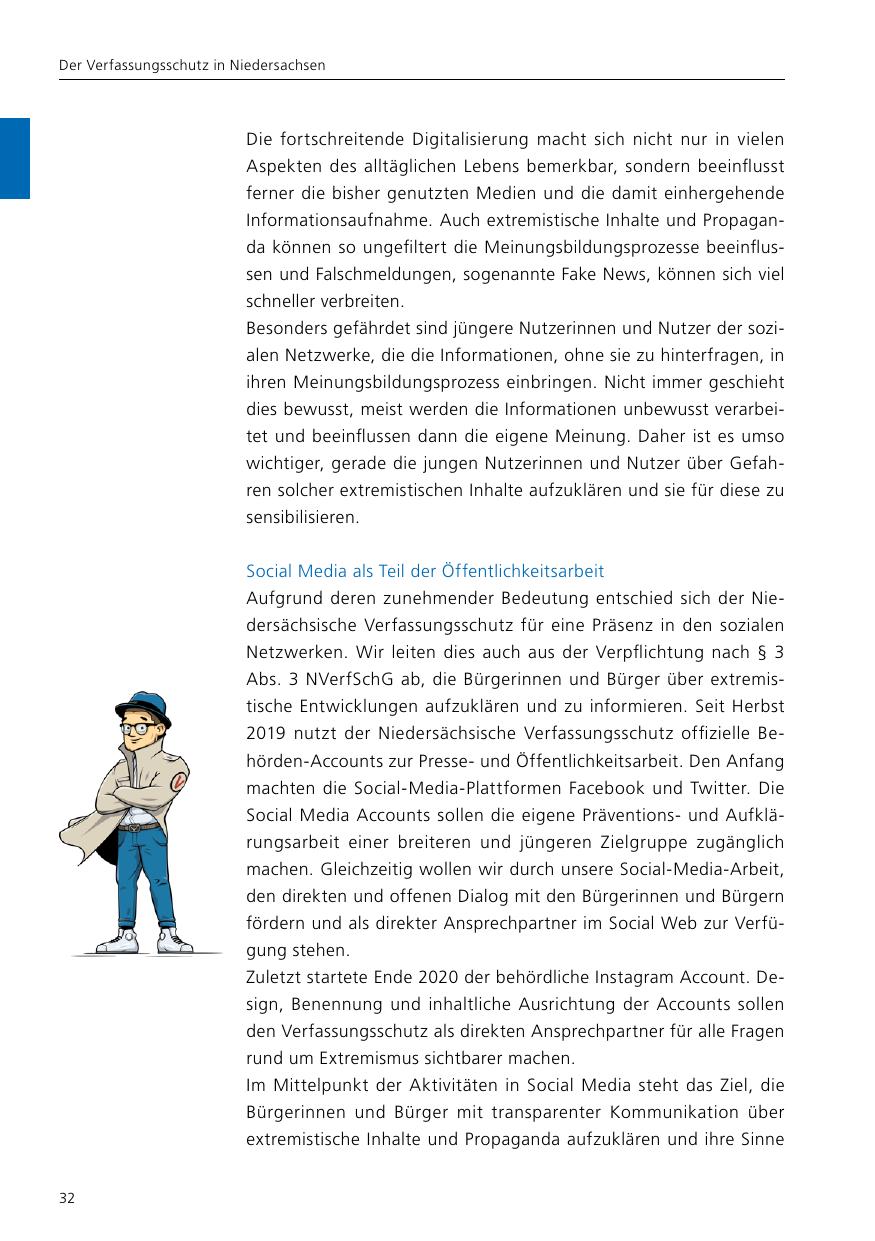 Der Verfassungsschutz in Niedersachsen

Die fortschreitende Digitalisierung macht sich nicht nur in vielen Aspekten des alltäglichen Lebens bemerkbar, sondern beeinflusst ferner die bisher genutzten Medien und die damit einhergehende Informationsaufnahme. Auch extremistische Inhalte und Propaganda können so ungefiltert die Meinungsbildungsprozesse beeinflussen und Falschmeldungen, sogenannte Fake News, können sich viel schneller verbreiten.
Besonders gefährdet sind jüngere Nutzerinnen und Nutzer der sozialen Netzwerke, die die Informationen, ohne sie zu hinterfragen, in ihren Meinungsbildungsprozess einbringen. Nicht immer geschieht dies bewusst, meist werden die Informationen unbewusst verarbeitet und beeinflussen dann die eigene Meinung. Daher ist es umso wichtiger, gerade die jungen Nutzerinnen und Nutzer über Gefahren solcher extremistischen Inhalte aufzuklären und sie für diese zu sensibilisieren.

Social Media als Teil der Öffentlichkeitsarbeit
Aufgrund deren zunehmender Bedeutung entschied sich der Niedersächsische Verfassungsschutz für eine Präsenz in den sozialen Netzwerken. Wir leiten dies auch aus der Verpflichtung nach § 3 Abs. 3 NVerfSchG ab, die Bürgerinnen und Bürger über extremistische Entwicklungen aufzuklären und zu informieren. Seit Herbst 2019 nutzt der Niedersächsische Verfassungsschutz offizielle Behörden-Accounts zur Presse- und Öffentlichkeitsarbeit. Den Anfang machten die Social-Media-Plattformen Facebook und Twitter. Die Social Media Accounts sollen die eigene Präventions- und Aufklärungsarbeit einer breiteren und jüngeren Zielgruppe zugänglich machen. Gleichzeitig wollen wir durch unsere Social-Media-Arbeit, den direkten und offenen Dialog mit den Bürgerinnen und Bürgern fördern und als direkter Ansprechpartner im Social Web zur Verfügung stehen.
Zuletzt startete Ende 2020 der behördliche Instagram Account. Design, Benennung und inhaltliche Ausrichtung der Accounts sollen den Verfassungsschutz als direkten Ansprechpartner für alle Fragen rund um Extremismus sichtbarer machen.
Im Mittelpunkt der Aktivitäten in Social Media steht das Ziel, die Bürgerinnen und Bürger mit transparenter Kommunikation über extremistische Inhalte und Propaganda aufzuklären und ihre Sinne

32